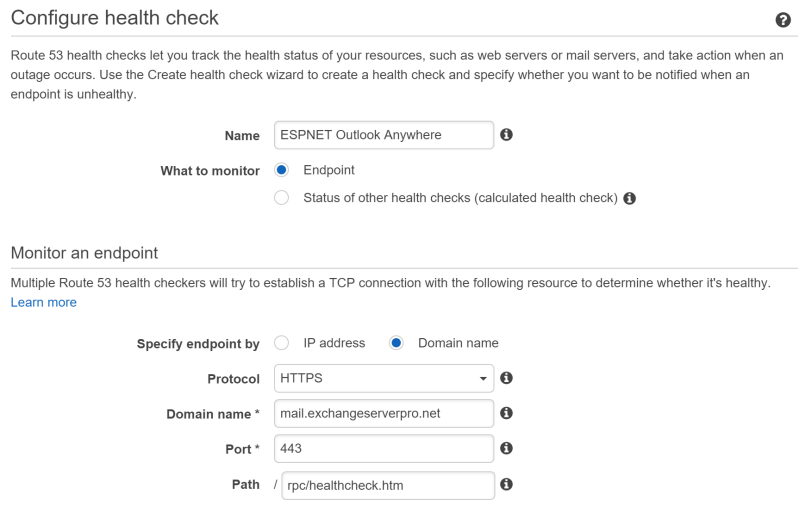 Configure health check

Route 53 health checks let you track the health status of your resources, such as web servers or mail servers, and take action when an outage occurs. Use the Create health check wizard to create a health check and specify whether you want to be notified when an endpoint is unhealthy.

Name ESPNET Outlook Anywhere

What to monitor Endpoint
Status of other health checks (calculated health check)

Monitor an endpoint

Multiple Route 53 health checkers will try to establish a TCP connection with the following resource to determine whether it's healthy. Learn more

Specify endpoint by IP address Domain name

Protocol HTTPS

Domain name * mail.exchangeserverpro.net

Port * 443

Path / rpc/healthcheck.htm